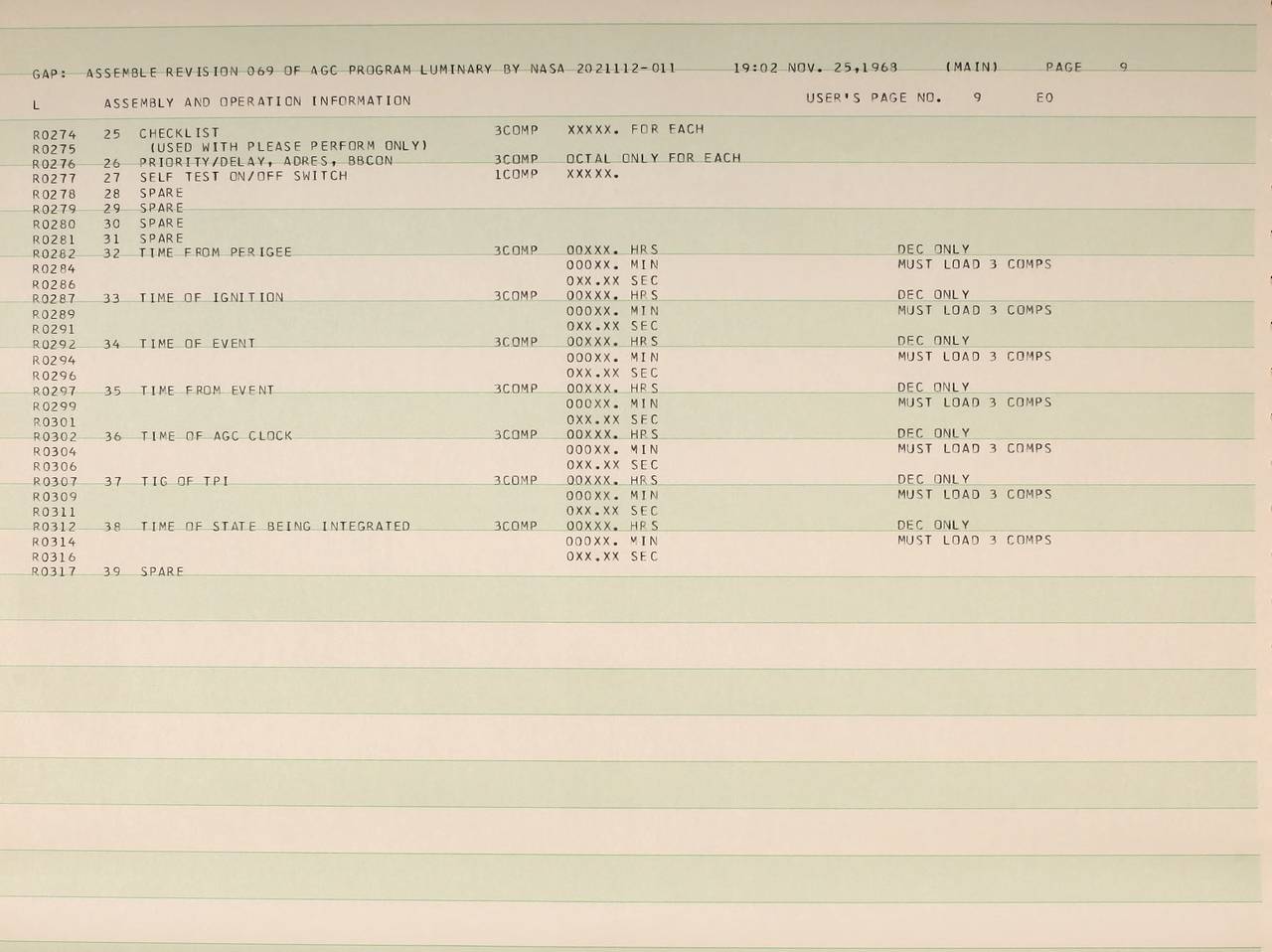 GAP: ASSEMBLE REVISION 069 OF AGC PROGRAM LUMINARY BY NASA 2021112-011 19:02 NOV. 25,1968 (MAIN) PAGE 9

L ASSEMBLY AND OPERATION INFORMATION USER'S PAGE NO. 9 E0

R0274 25 CHECKLIST 3COMP XXXXX. FOR EACH
R0275 (USED WITH PLEASE PERFORM ONLY)
R0276 26 PRIORITY/DELAY, ADRES, BBCON 3COMP OCTAL ONLY FOR EACH
R0277 27 SELF TEST ON/OFF SWITCH 1COMP XXXXX.
R0278 28 SPARE
R0279 29 SPARE
R0280 30 SPARE
R0281 31 SPARE
R0282 32 TIME FROM PERIGEE 3COMP 00XXX. HRS DEC ONLY
R0284 000XX. MIN MUST LOAD 3 COMPS
R0286 0XX.XX SEC
R0287 33 TIME OF IGNITION 3COMP 00XXX. HRS DEC ONLY
R0289 000XX. MIN MUST LOAD 3 COMPS
R0291 0XX.XX SEC
R0292 34 TIME OF EVENT 3COMP 00XXX. HRS DEC ONLY
R0294 000XX. MIN MUST LOAD 3 COMPS
R0296 0XX.XX SEC
R0297 35 TIME FROM EVENT 3COMP 00XXX. HRS DEC ONLY
R0299 000XX. MIN MUST LOAD 3 COMPS
R0301 0XX.XX SEC
R0302 36 TIME OF AGC CLOCK 3COMP 00XXX. HRS DEC ONLY
R0304 000XX. MIN MUST LOAD 3 COMPS
R0306 0XX.XX SEC
R0307 37 TIG OF TPI 3COMP 00XXX. HRS DEC ONLY
R0309 000XX. MIN MUST LOAD 3 COMPS
R0311 0XX.XX SEC
R0312 38 TIME OF STATE BEING INTEGRATED 3COMP 00XXX. HRS DEC ONLY
R0314 000XX. MIN MUST LOAD 3 COMPS
R0316 0XX.XX SEC
R0317 39 SPARE